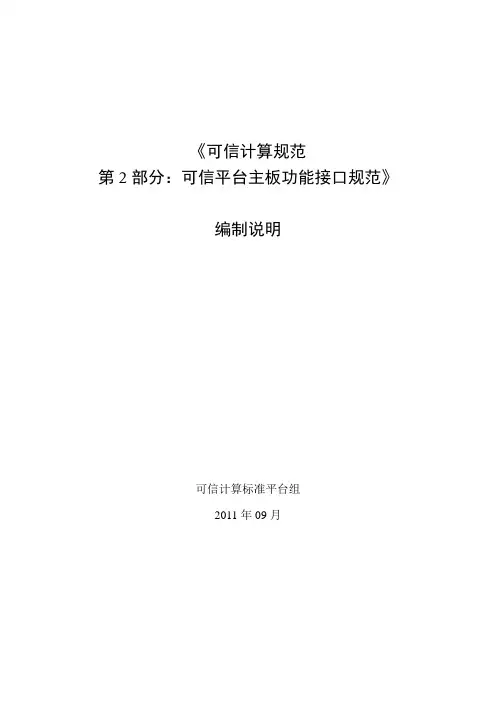 《可信计算规范
第2部分：可信平台主板功能接口规范》

编制说明

可信计算标准平台组

2011年09月